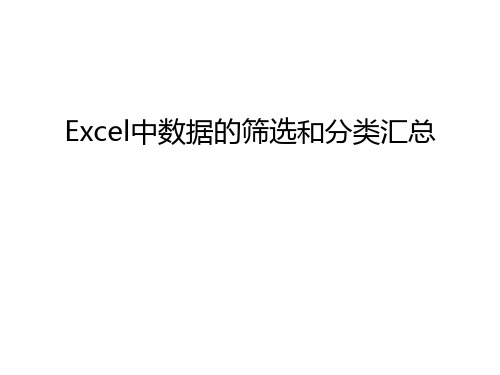 Excel中数据的筛选和分类汇总